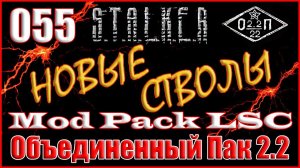 055 S.T.A.L.K.E.R

О 2.2 П
22

НОВЫЕ СТВОЛЫ

Mod Pack LSC

Объединенный Пак 2.2